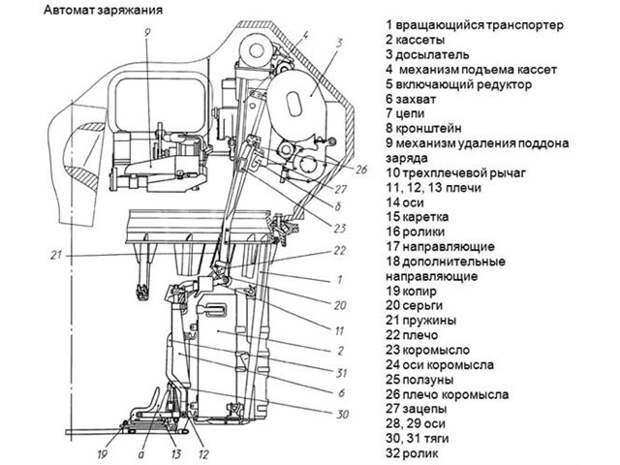 Автомат заряжания

9
4
3
26
27
8
23
21
22
1
20
11
2
31
6
30
19
a
13
12

1 вращающийся транспортер
2 кассеты
3 досылатель
4 механизм подъема кассет
5 включающий редуктор
6 захват
7 цепи
8 кронштейн
9 механизм удаления поддона заряда
10 трехплечевой рычаг
11, 12, 13 плечи
14 оси
15 каретка
16 ролики
17 направляющие
18 дополнительные направляющие
19 копир
20 серьги
21 пружины
22 плечо
23 коромысло
24 оси коромысла
25 ползуны
26 плечо коромысла
27 зацепы
28, 29 оси
30, 31 тяги
32 ролик